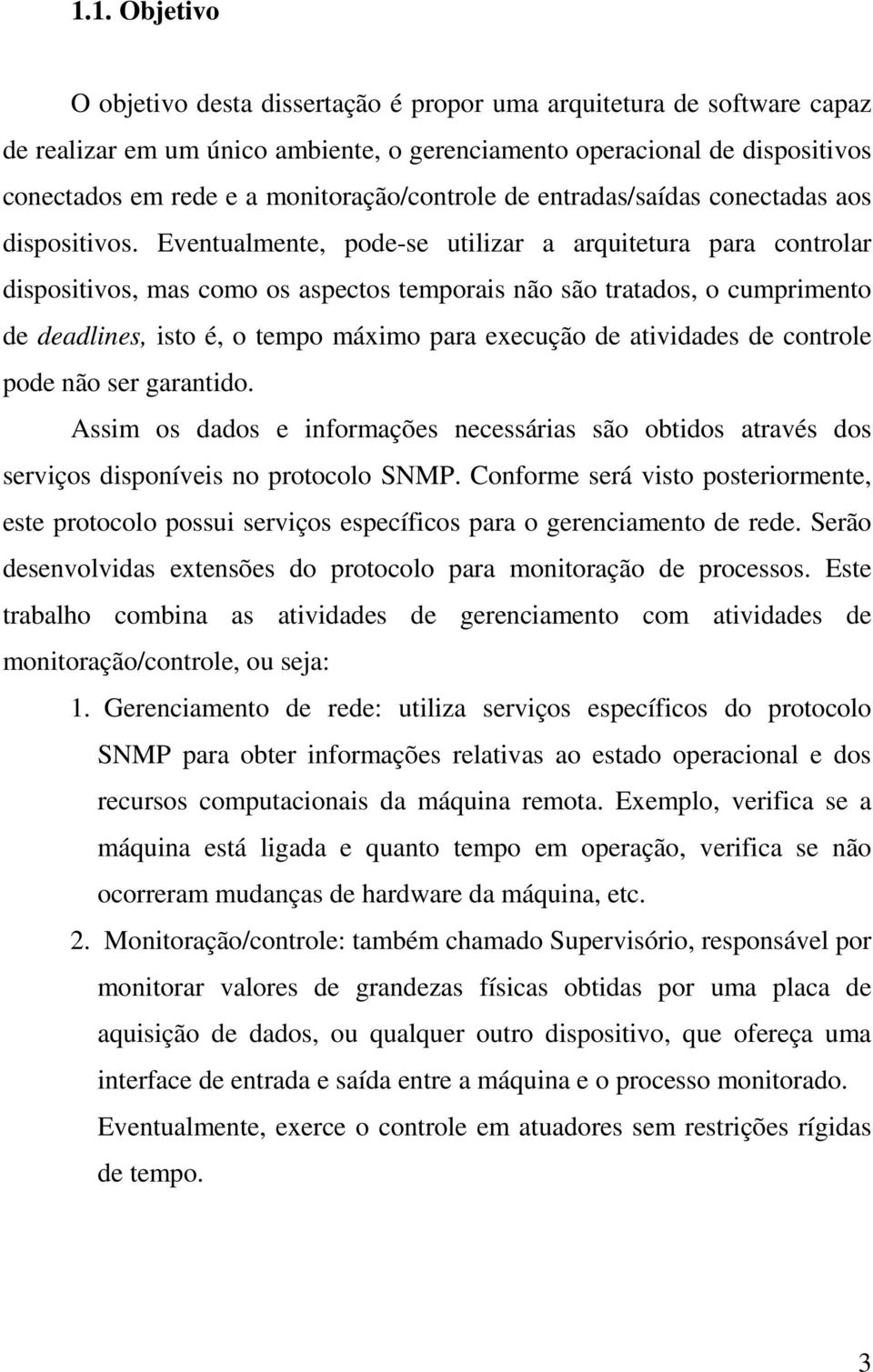 1.1. Objetivo

O objetivo desta dissertação é propor uma arquitetura de software capaz de realizar em um único ambiente, o gerenciamento operacional de dispositivos conectados em rede e a monitoração/controle de entradas/saídas conectadas aos dispositivos. Eventualmente, pode-se utilizar a arquitetura para controlar dispositivos, mas como os aspectos temporais não são tratados, o cumprimento de deadlines, isto é, o tempo máximo para execução de atividades de controle pode não ser garantido.

Assim os dados e informações necessárias são obtidos através dos serviços disponíveis no protocolo SNMP. Conforme será visto posteriormente, este protocolo possui serviços específicos para o gerenciamento de rede. Serão desenvolvidas extensões do protocolo para monitoração de processos. Este trabalho combina as atividades de gerenciamento com atividades de monitoração/controle, ou seja:

1. Gerenciamento de rede: utiliza serviços específicos do protocolo SNMP para obter informações relativas ao estado operacional e dos recursos computacionais da máquina remota. Exemplo, verifica se a máquina está ligada e quanto tempo em operação, verifica se não ocorreram mudanças de hardware da máquina, etc.

2. Monitoração/controle: também chamado Supervisório, responsável por monitorar valores de grandezas físicas obtidas por uma placa de aquisição de dados, ou qualquer outro dispositivo, que ofereça uma interface de entrada e saída entre a máquina e o processo monitorado. Eventualmente, exerce o controle em atuadores sem restrições rígidas de tempo.

3